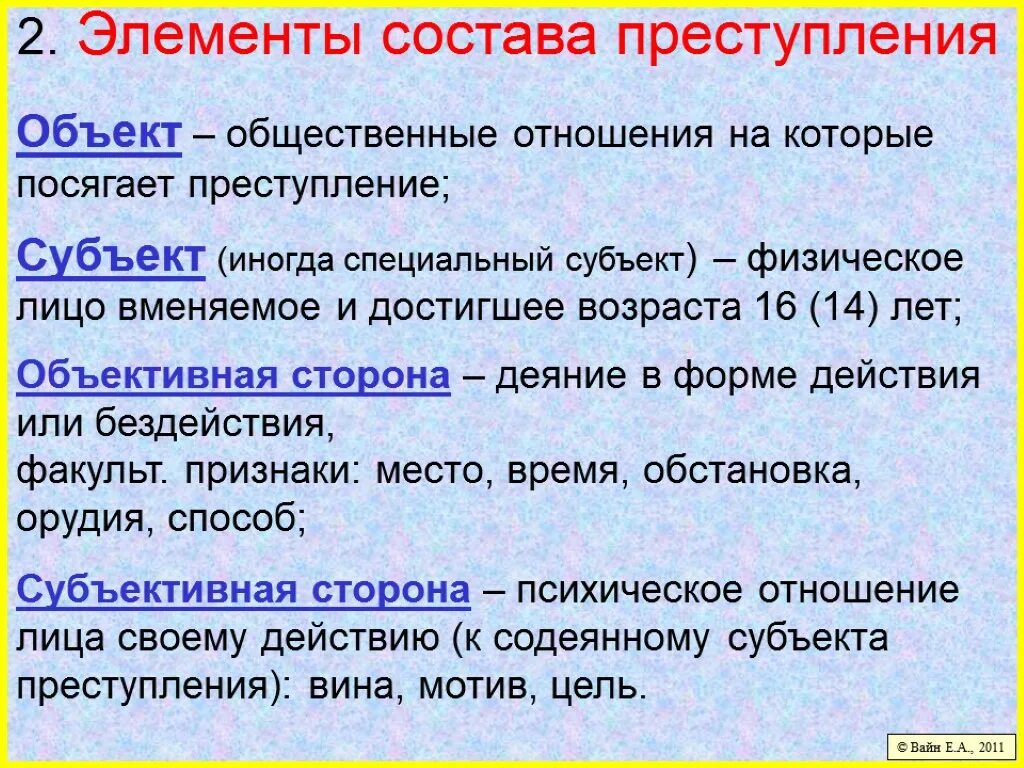 2. Элементы состава преступления

Объект – общественные отношения на которые посягает преступление;

Субъект (иногда специальный субъект) – физическое лицо вменяемое и достигшее возраста 16 (14) лет;

Объективная сторона – деяние в форме действия или бездействия,
факульт. признаки: место, время, обстановка, орудия, способ;

Субъективная сторона – психическое отношение лица своему действию (к содеянному субъекта преступления): вина, мотив, цель.

© Вайн Е.А., 2011